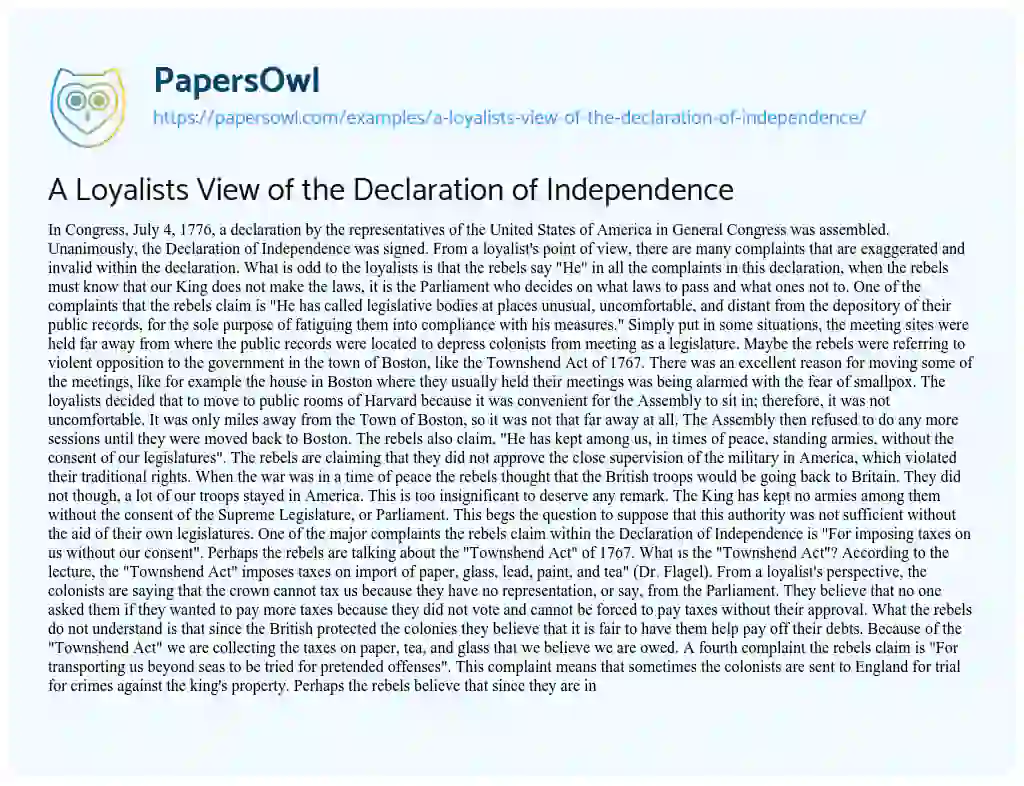 PapersOwl

https://papersowl.com/examples/a-loyalists-view-of-the-declaration-of-independence/

A Loyalists View of the Declaration of Independence

In Congress, July 4, 1776, a declaration by the representatives of the United States of America in General Congress was assembled. Unanimously, the Declaration of Independence was signed. From a loyalist's point of view, there are many complaints that are exaggerated and invalid within the declaration. What is odd to the loyalists is that the rebels say "He" in all the complaints in this declaration, when the rebels must know that our King does not make the laws, it is the Parliament who decides on what laws to pass and what ones not to. One of the complaints that the rebels claim is "He has called legislative bodies at places unusual, uncomfortable, and distant from the depository of their public records, for the sole purpose of fatiguing them into compliance with his measures." Simply put in some situations, the meeting sites were held far away from where the public records were located to depress colonists from meeting as a legislature. Maybe the rebels were referring to violent opposition to the government in the town of Boston, like the Townshend Act of 1767. There was an excellent reason for moving some of the meetings, like for example the house in Boston where they usually held their meetings was being alarmed with the fear of smallpox. The loyalists decided that to move to public rooms of Harvard because it was convenient for the Assembly to sit in; therefore, it was not uncomfortable. It was only miles away from the Town of Boston, so it was not that far away at all. The Assembly then refused to do any more sessions until they were moved back to Boston. The rebels also claim, "He has kept among us, in times of peace, standing armies, without the consent of our legislatures". The rebels are claiming that they did not approve the close supervision of the military in America, which violated their traditional rights. When the war was in a time of peace the rebels thought that the British troops would be going back to Britain. They did not though, a lot of our troops stayed in America. This is too insignificant to deserve any remark. The King has kept no armies among them without the consent of the Supreme Legislature, or Parliament. This begs the question to suppose that this authority was not sufficient without the aid of their own legislatures. One of the major complaints the rebels claim within the Declaration of Independence is "For imposing taxes on us without our consent". Perhaps the rebels are talking about the "Townshend Act" of 1767. What is the "Townshend Act"? According to the lecture, the "Townshend Act" imposes taxes on import of paper, glass, lead, paint, and tea" (Dr. Flagel). From a loyalist's perspective, the colonists are saying that the crown cannot tax us because they have no representation, or say, from the Parliament. They believe that no one asked them if they wanted to pay more taxes because they did not vote and cannot be forced to pay taxes without their approval. What the rebels do not understand is that since the British protected the colonies they believe that it is fair to have them help pay off their debts. Because of the "Townshend Act" we are collecting the taxes on paper, tea, and glass that we believe we are owed. A fourth complaint the rebels claim is "For transporting us beyond seas to be tried for pretended offenses". This complaint means that sometimes the colonists are sent to England for trial for crimes against the king's property. Perhaps the rebels believe that since they are in